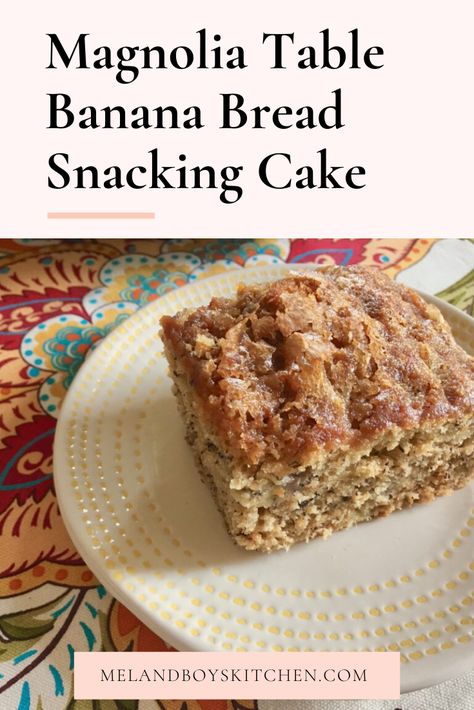 Magnolia Table Banana Bread Snacking Cake

MELANDBOYSKITCHEN.COM